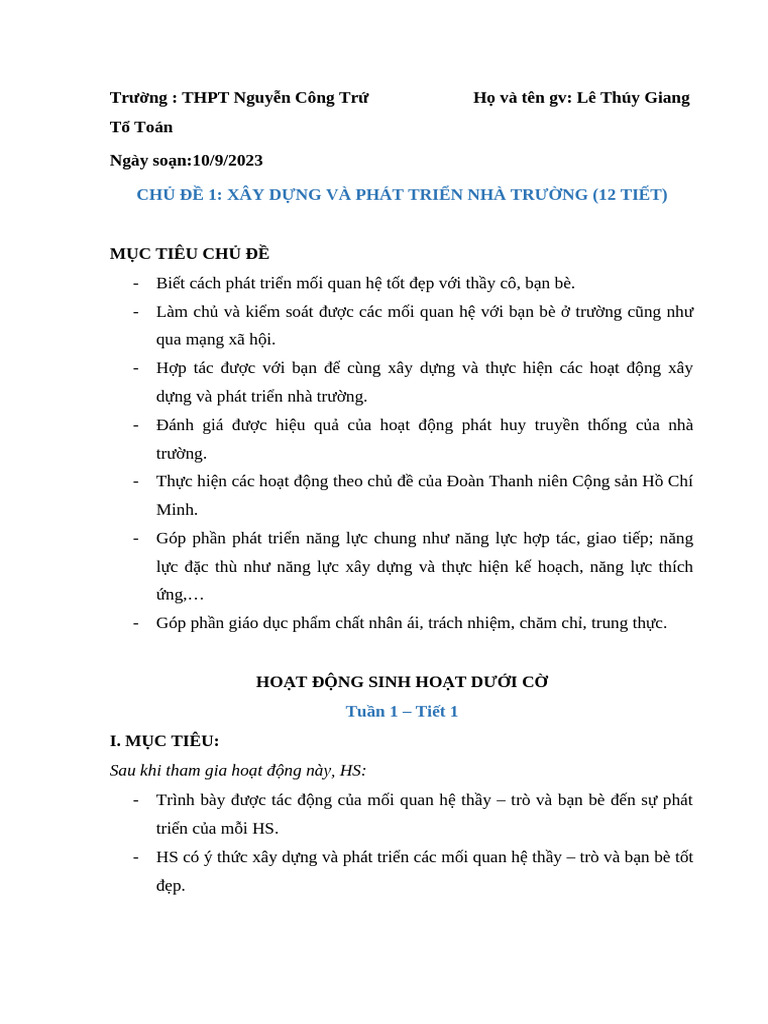 Trường : THPT Nguyễn Công Trứ Họ và tên gv: Lê Thúy Giang

Tổ Toán

Ngày soạn:10/9/2023

CHỦ ĐỀ 1: XÂY DỰNG VÀ PHÁT TRIỂN NHÀ TRƯỜNG (12 TIẾT)

MỤC TIÊU CHỦ ĐỀ

- Biết cách phát triển mối quan hệ tốt đẹp với thầy cô, bạn bè.
- Làm chủ và kiểm soát được các mối quan hệ với bạn bè ở trường cũng như qua mạng xã hội.
- Hợp tác được với bạn để cùng xây dựng và thực hiện các hoạt động xây dựng và phát triển nhà trường.
- Đánh giá được hiệu quả của hoạt động phát huy truyền thống của nhà trường.
- Thực hiện các hoạt động theo chủ đề của Đoàn Thanh niên Cộng sản Hồ Chí Minh.
- Góp phần phát triển năng lực chung như năng lực hợp tác, giao tiếp; năng lực đặc thù như năng lực xây dựng và thực hiện kế hoạch, năng lực thích ứng,…
- Góp phần giáo dục phẩm chất nhân ái, trách nhiệm, chăm chỉ, trung thực.

HOẠT ĐỘNG SINH HOẠT DƯỚI CỜ

Tuần 1 – Tiết 1

I. MỤC TIÊU:

Sau khi tham gia hoạt động này, HS:

- Trình bày được tác động của mối quan hệ thầy – trò và bạn bè đến sự phát triển của mỗi HS.
- HS có ý thức xây dựng và phát triển các mối quan hệ thầy – trò và bạn bè tốt đẹp.